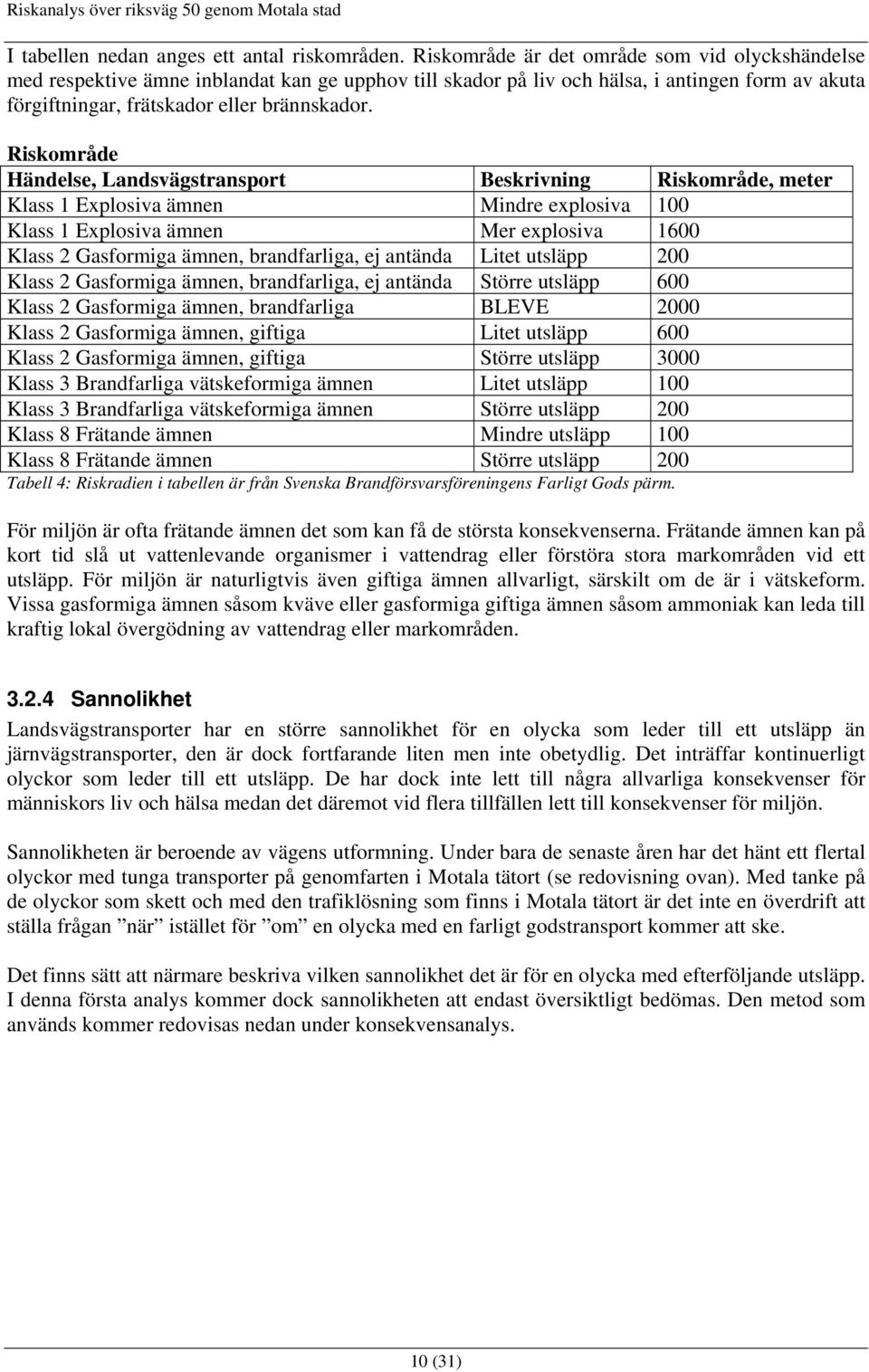 Riskanalys över riksväg 50 genom Motala stad

I tabellen nedan anges ett antal riskområden. Riskområde är det område som vid olyckshändelse med respektive ämne inblandat kan ge upphov till skador på liv och hälsa, i antingen form av akuta förgiftningar, frätskador eller brännskador.

Riskområde

| Händelse, Landsvägstransport | Beskrivning | Riskområde, meter |
|---|---|---|
| Klass 1 Explosiva ämnen | Mindre explosiva | 100 |
| Klass 1 Explosiva ämnen | Mer explosiva | 1600 |
| Klass 2 Gasformiga ämnen, brandfarliga, ej antända | Litet utsläpp | 200 |
| Klass 2 Gasformiga ämnen, brandfarliga, ej antända | Större utsläpp | 600 |
| Klass 2 Gasformiga ämnen, brandfarliga | BLEVE | 2000 |
| Klass 2 Gasformiga ämnen, giftiga | Litet utsläpp | 600 |
| Klass 2 Gasformiga ämnen, giftiga | Större utsläpp | 3000 |
| Klass 3 Brandfarliga vätskeformiga ämnen | Litet utsläpp | 100 |
| Klass 3 Brandfarliga vätskeformiga ämnen | Större utsläpp | 200 |
| Klass 8 Frätande ämnen | Mindre utsläpp | 100 |
| Klass 8 Frätande ämnen | Större utsläpp | 200 |

Tabell 4: Riskradien i tabellen är från Svenska Brandförsvarsföreningens Farligt Gods pärm.

För miljön är ofta frätande ämnen det som kan få de största konsekvenserna. Frätande ämnen kan på kort tid slå ut vattenlevande organismer i vattendrag eller förstöra stora markområden vid ett utsläpp. För miljön är naturligtvis även giftiga ämnen allvarligt, särskilt om de är i vätskeform. Vissa gasformiga ämnen såsom kväve eller gasformiga giftiga ämnen såsom ammoniak kan leda till kraftig lokal övergödning av vattendrag eller markområden.

3.2.4 Sannolikhet

Landsvägstransporter har en större sannolikhet för en olycka som leder till ett utsläpp än järnvägstransporter, den är dock fortfarande liten men inte obetydlig. Det inträffar kontinuerligt olyckor som leder till ett utsläpp. De har dock inte lett till några allvarliga konsekvenser för människors liv och hälsa medan det däremot vid flera tillfällen lett till konsekvenser för miljön.

Sannolikheten är beroende av vägens utformning. Under bara de senaste åren har det hänt ett flertal olyckor med tunga transporter på genomfarten i Motala tätort (se redovisning ovan). Med tanke på de olyckor som skett och med den trafiklösning som finns i Motala tätort är det inte en överdrift att ställa frågan ”när” istället för ”om” en olycka med en farligt godstransport kommer att ske.

Det finns sätt att närmare beskriva vilken sannolikhet det är för en olycka med efterföljande utsläpp. I denna första analys kommer dock sannolikheten att endast översiktligt bedömas. Den metod som används kommer redovisas nedan under konsekvensanalys.

10 (31)